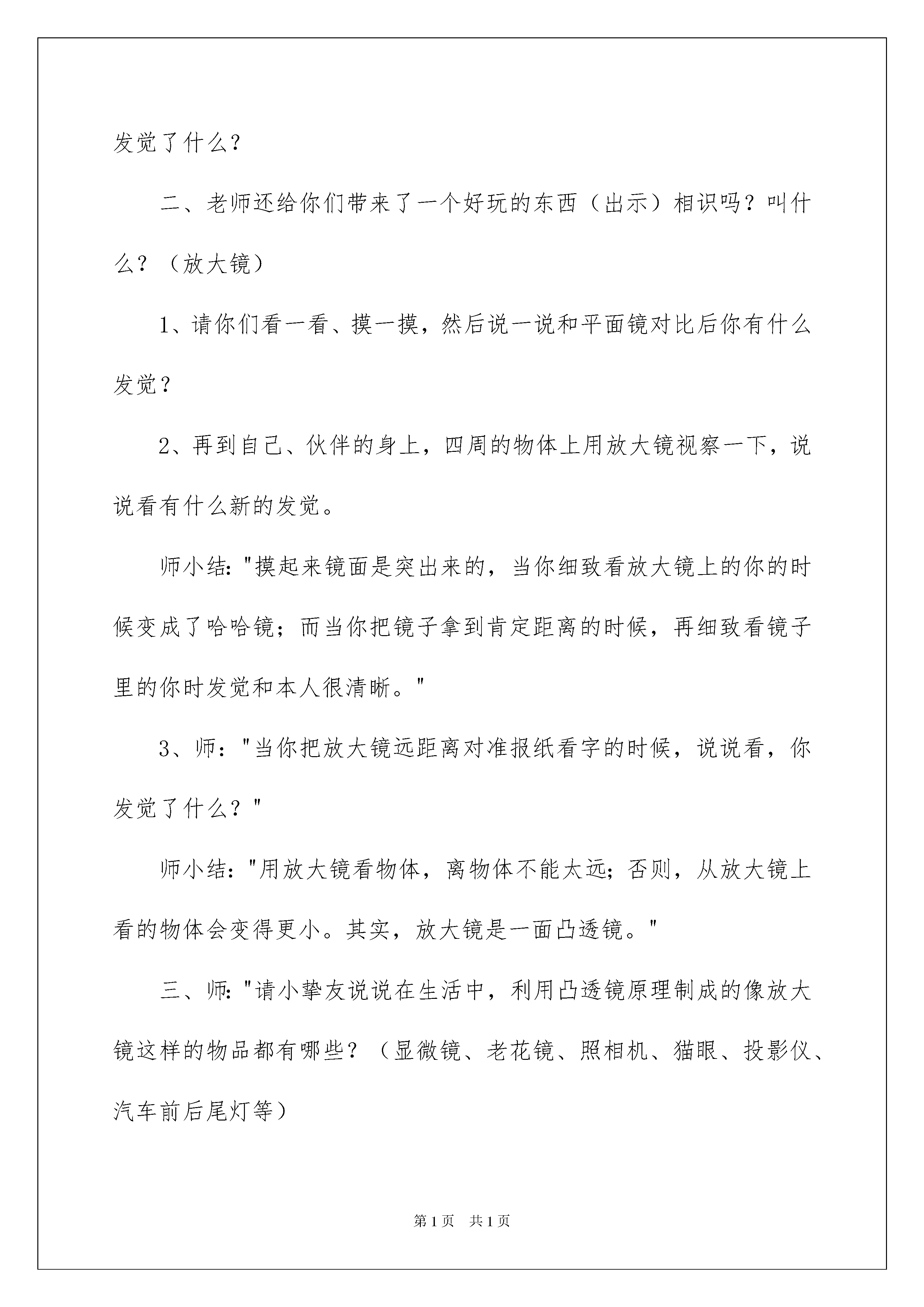 发觉了什么？

二、老师还给你们带来了一个好玩的东西（出示）相识吗？叫什么？（放大镜）

1、请你们看一看、摸一摸，然后说一说和平面镜对比后你有什么发觉？

2、再到自己、伙伴的身上，四周的物体上用放大镜视察一下，说说看有什么新的发觉。

师小结："摸起来镜面是突出来的，当你细致看放大镜上的你的时候变成了哈哈镜；而当你把镜子拿到肯定距离的时候，再细致看镜子里的你时发觉和本人很清晰。"

3、师："当你把放大镜远距离对准报纸看字的时候，说说看，你发觉了什么？"

师小结："用放大镜看物体，离物体不能太远；否则，从放大镜上看的物体会变得更小。其实，放大镜是一面凸透镜。"

三、师："请小挚友说说在生活中，利用凸透镜原理制成的像放大镜这样的物品都有哪些？（显微镜、老花镜、照相机、猫眼、投影仪、汽车前后尾灯等）

第1页 共1页